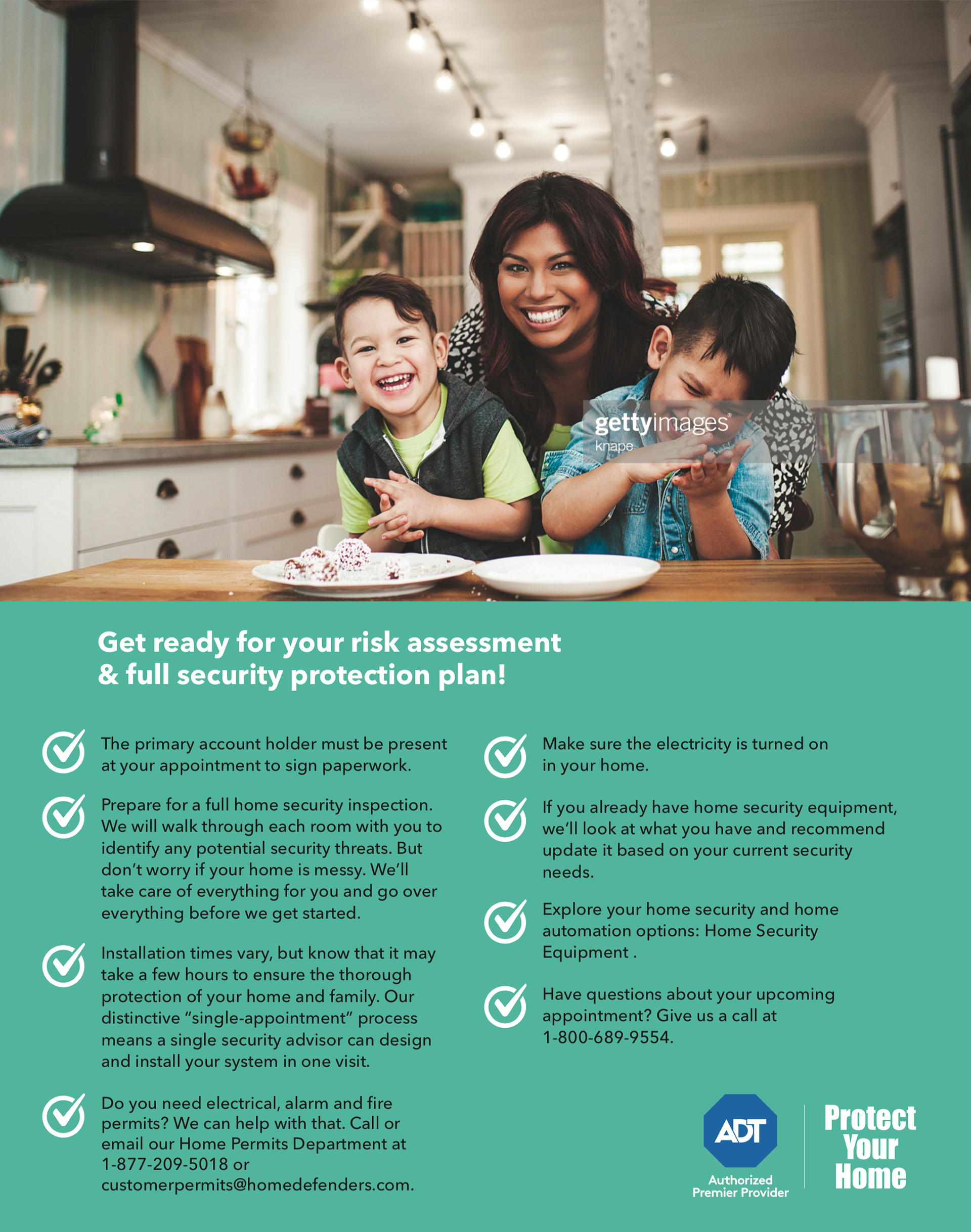 gettyimages
knape

Get ready for your risk assessment & full security protection plan!

The primary account holder must be present at your appointment to sign paperwork.

Prepare for a full home security inspection. We will walk through each room with you to identify any potential security threats. But don't worry if your home is messy. We'll take care of everything for you and go over everything before we get started.

Installation times vary, but know that it may take a few hours to ensure the thorough protection of your home and family. Our distinctive "single-appointment" process means a single security advisor can design and install your system in one visit.

Do you need electrical, alarm and fire permits? We can help with that. Call or email our Home Permits Department at 1-877-209-5018 or customerpermits@homedefenders.com.

Make sure the electricity is turned on in your home.

If you already have home security equipment, we'll look at what you have and recommend update it based on your current security needs.

Explore your home security and home automation options: Home Security Equipment .

Have questions about your upcoming appointment? Give us a call at 1-800-689-9554.

ADT
Authorized Premier Provider

Protect Your Home